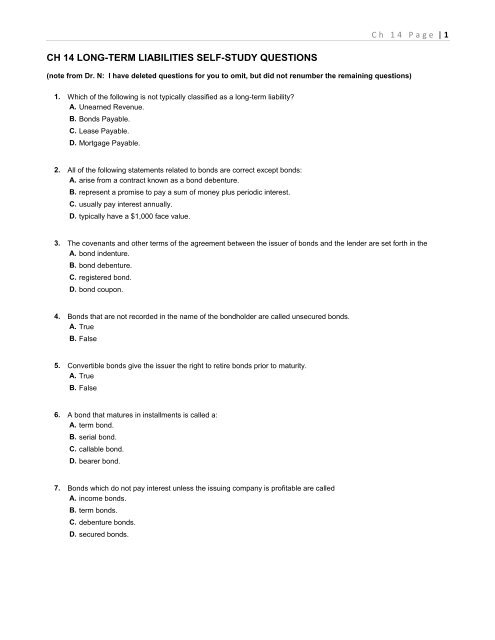 Ch 14 Page | 1

CH 14 LONG-TERM LIABILITIES SELF-STUDY QUESTIONS

(note from Dr. N: I have deleted questions for you to omit, but did not renumber the remaining questions)

1. Which of the following is not typically classified as a long-term liability?
A. Unearned Revenue.
B. Bonds Payable.
C. Lease Payable.
D. Mortgage Payable.

2. All of the following statements related to bonds are correct except bonds:
A. arise from a contract known as a bond debenture.
B. represent a promise to pay a sum of money plus periodic interest.
C. usually pay interest annually.
D. typically have a $1,000 face value.

3. The covenants and other terms of the agreement between the issuer of bonds and the lender are set forth in the
A. bond indenture.
B. bond debenture.
C. registered bond.
D. bond coupon.

4. Bonds that are not recorded in the name of the bondholder are called unsecured bonds.
A. True
B. False

5. Convertible bonds give the issuer the right to retire bonds prior to maturity.
A. True
B. False

6. A bond that matures in installments is called a:
A. term bond.
B. serial bond.
C. callable bond.
D. bearer bond.

7. Bonds which do not pay interest unless the issuing company is profitable are called
A. income bonds.
B. term bonds.
C. debenture bonds.
D. secured bonds.